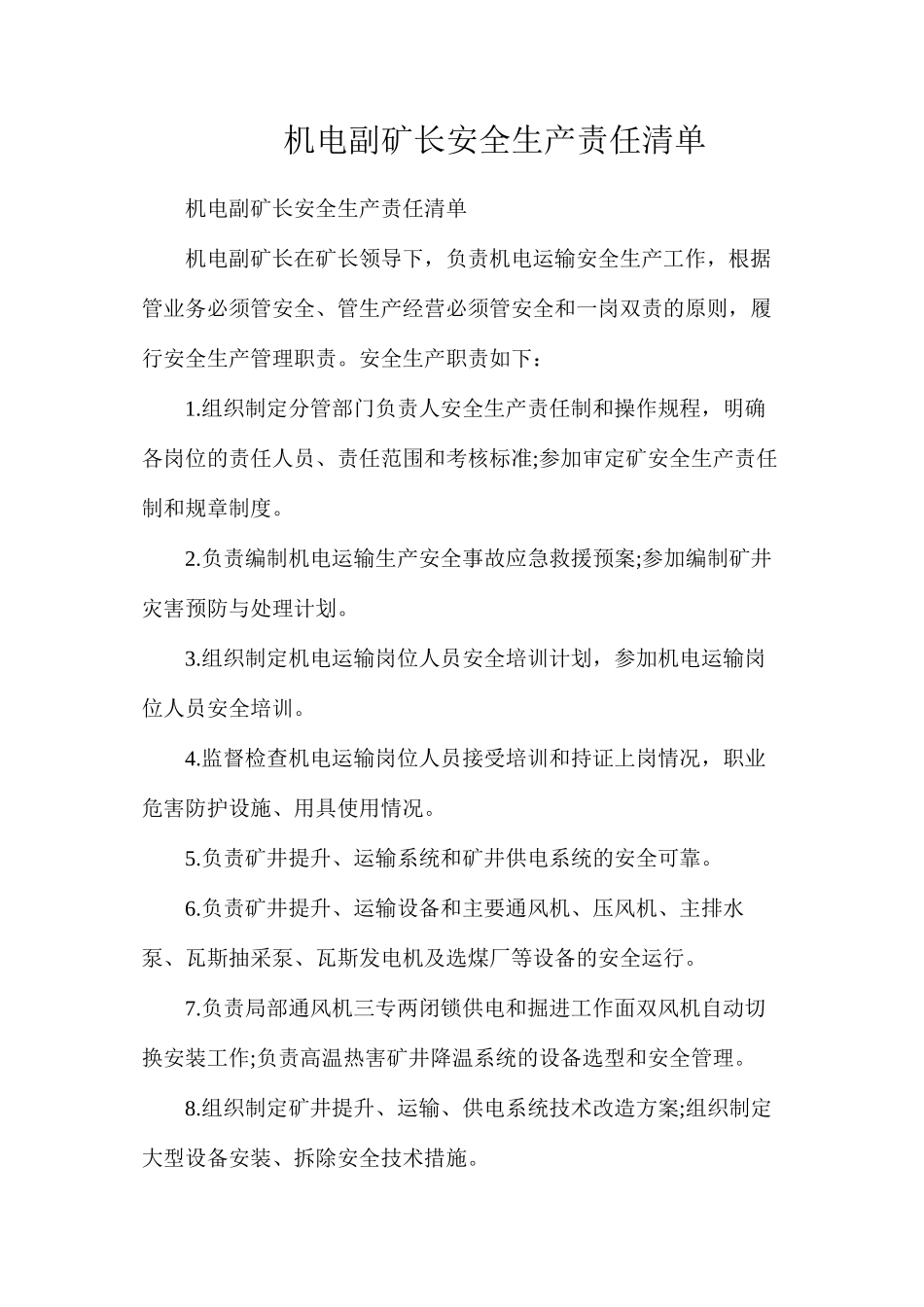 机电副矿长安全生产责任清单

机电副矿长安全生产责任清单

机电副矿长在矿长领导下，负责机电运输安全生产工作，根据管业务必须管安全、管生产经营必须管安全和一岗双责的原则，履行安全生产管理职责。安全生产职责如下：

1.组织制定分管部门负责人安全生产责任制和操作规程，明确各岗位的责任人员、责任范围和考核标准;参加审定矿安全生产责任制和规章制度。

2.负责编制机电运输生产安全事故应急救援预案;参加编制矿井灾害预防与处理计划。

3.组织制定机电运输岗位人员安全培训计划，参加机电运输岗位人员安全培训。

4.监督检查机电运输岗位人员接受培训和持证上岗情况，职业危害防护设施、用具使用情况。

5.负责矿井提升、运输系统和矿井供电系统的安全可靠。

6.负责矿井提升、运输设备和主要通风机、压风机、主排水泵、瓦斯抽采泵、瓦斯发电机及选煤厂等设备的安全运行。

7.负责局部通风机三专两闭锁供电和掘进工作面双风机自动切换安装工作;负责高温热害矿井降温系统的设备选型和安全管理。

8.组织制定矿井提升、运输、供电系统技术改造方案;组织制定大型设备安装、拆除安全技术措施。